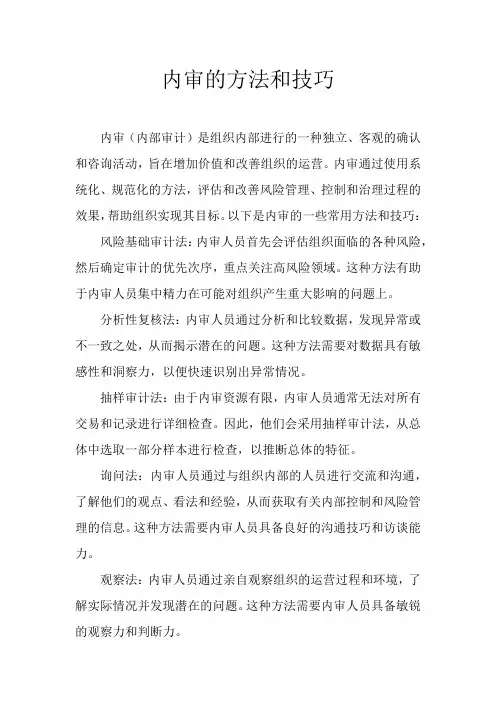 内审的方法和技巧

内审（内部审计）是组织内部进行的一种独立、客观的确认和咨询活动，旨在增加价值和改善组织的运营。内审通过使用系统化、规范化的方法，评估和改善风险管理、控制和治理过程的效果，帮助组织实现其目标。以下是内审的一些常用方法和技巧：

风险基础审计法：内审人员首先会评估组织面临的各种风险，然后确定审计的优先次序，重点关注高风险领域。这种方法有助于内审人员集中精力在可能对组织产生重大影响的问题上。

分析性复核法：内审人员通过分析和比较数据，发现异常或不一致之处，从而揭示潜在的问题。这种方法需要对数据具有敏感性和洞察力，以便快速识别出异常情况。

抽样审计法：由于内审资源有限，内审人员通常无法对所有交易和记录进行详细检查。因此，他们会采用抽样审计法，从总体中选取一部分样本进行检查，以推断总体的特征。

询问法：内审人员通过与组织内部的人员进行交流和沟通，了解他们的观点、看法和经验，从而获取有关内部控制和风险管理的信息。这种方法需要内审人员具备良好的沟通技巧和访谈能力。

观察法：内审人员通过亲自观察组织的运营过程和环境，了解实际情况并发现潜在的问题。这种方法需要内审人员具备敏锐的观察力和判断力。